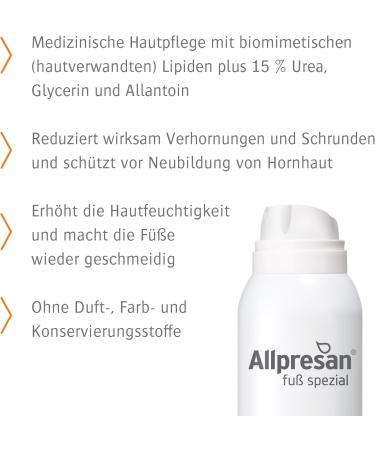 Medizinische Hautpflege mit biomimetischen (hautverwandten) Lipiden plus 15 % Urea, Glycerin und Allantoin

Reduziert wirksam Verhornungen und Schrunden und schützt vor Neubildung von Hornhaut

Erhöht die Hautfeuchtigkeit und macht die Füße wieder geschmeidig

Ohne Duft-, Farb- und Konservierungsstoffe

Allpresan®
fuß spezial